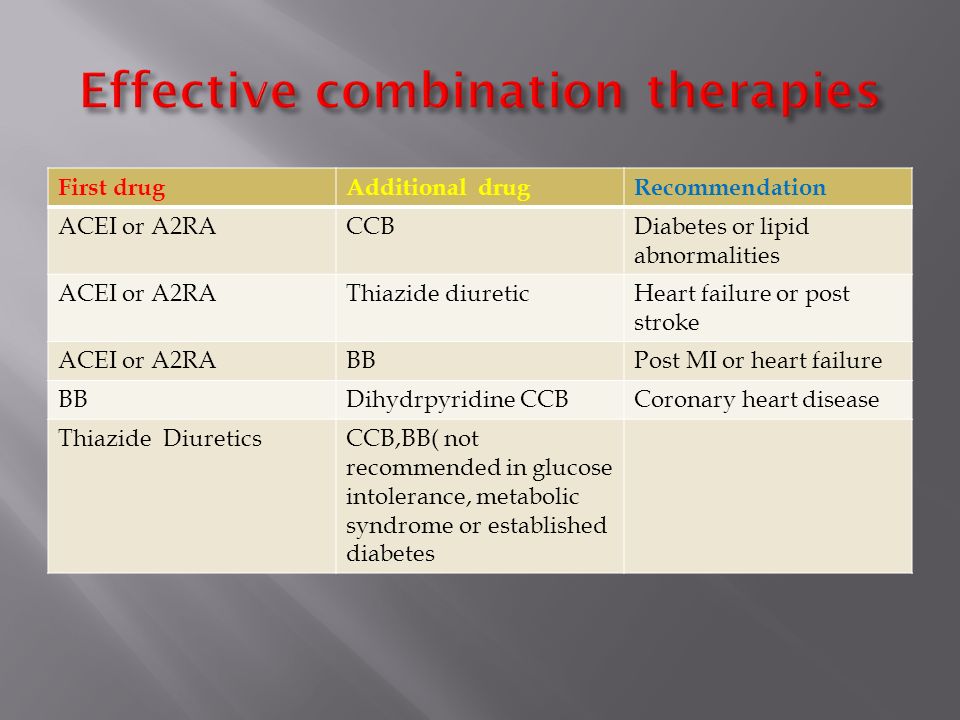 Effective combination therapies

| First drug | Additional drug | Recommendation |
|---|---|---|
| ACEI or A2RA | CCB | Diabetes or lipid abnormalities |
| ACEI or A2RA | Thiazide diuretic | Heart failure or post stroke |
| ACEI or A2RA | BB | Post MI or heart failure |
| BB | Dihydrpyridine CCB | Coronary heart disease |
| Thiazide Diuretics | CCB,BB( not recommended in glucose intolerance, metabolic syndrome or established diabetes | |